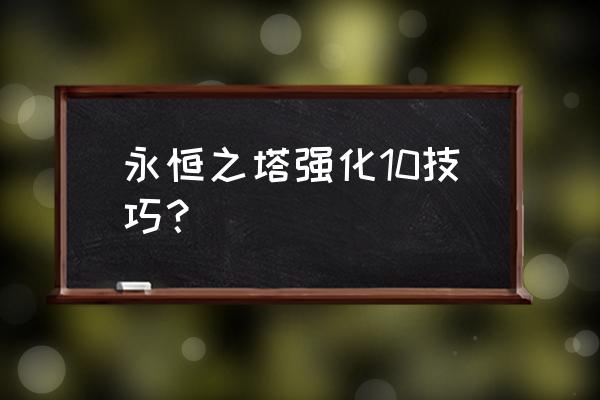 永恒之塔强化10技巧？